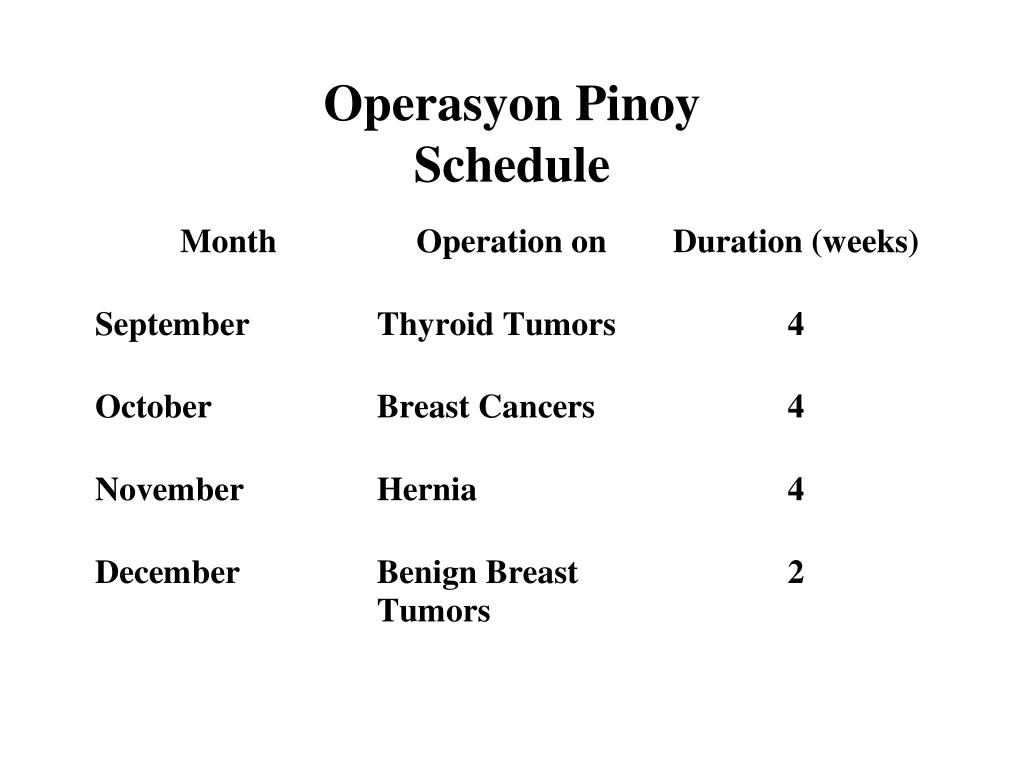 Operasyon Pinoy
Schedule

| Month | Operation on | Duration (weeks) |
|---|---|---|
| September | Thyroid Tumors | 4 |
| October | Breast Cancers | 4 |
| November | Hernia | 4 |
| December | Benign Breast Tumors | 2 |